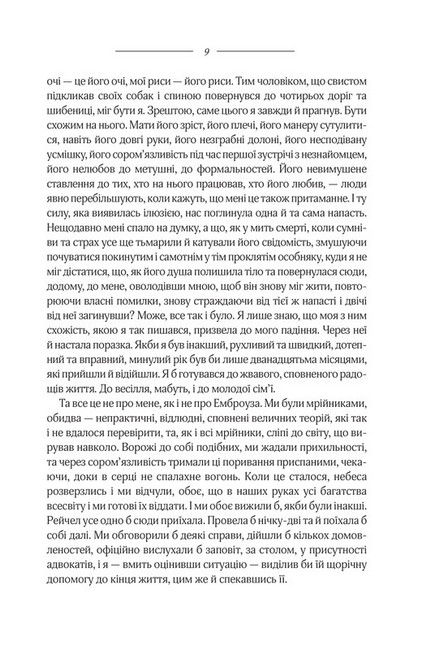 9

очі — це його очі, мої риси — його риси. Тим чоловіком, що свистом підкликав своїх собак і спиною повернувся до чотирьох доріг та шибениці, міг бути я. Зрештою, саме цього я завжди й прагнув. Бути схожим на нього. Мати його зріст, його плечі, його манеру сутулитися, навіть його довгі руки, його незграбні долоні, його несподівану усмішку, його сором'язливість під час першої зустрічі з незнайомцем, його нелюбов до метушні, до формальностей. Його невимушене ставлення до тих, хто на нього працював, хто його любив, — люди явно перебільшують, коли кажуть, що мені це також притаманне. І ту силу, яка виявилась ілюзією, нас поглинула одна й та сама напасть. Нещодавно мені спало на думку, а що, як у мить смерті, коли сумніви та страх усе ще тьмарили й катували його свідомість, змушуючи почуватися покинутим і самотнім у тім проклятім особняку, куди я не міг дістатися, що, як його душа полишила тіло та повернулася сюди, додому, до мене, оволодівши мною, щоб він знову міг жити, повторюючи власні помилки, знову страждаючи від тієї ж напасті і двічі від неї загинувши? Може, все так і було. Я лише знаю, що моя з ним схожість, якою я так пишався, призвела до мого падіння. Через неї й настала поразка. Якби я був інакший, рухливий та швидкий, дотепний та вправний, минулий рік був би лише дванадцятьма місяцями, які прийшли й відійшли. Я б готувався до жвавого, сповненого радощів життя. До весілля, мабуть, і до молодої сім'ї.

Та все це не про мене, як і не про Емброуза. Ми були мрійниками, обидва — непрактичні, відлюдні, сповнені величних теорій, які так і не вдалося перевірити, та, як і всі мрійники, сліпі до світу, що вирував навколо. Ворожі до собі подібних, ми жадали прихильності, та через сором'язливість тримали ці поривання приспаними, чекаючи, доки в серці не спалахне вогонь. Коли це сталося, небеса розверзлись і ми відчули, обоє, що в наших руках усі багатства всесвіту і ми готові їх віддати. І ми обоє вижили б, якби були інакші. Рейчел усе одно б сюди приїхала. Провела б нічку-дві та й поїхала б собі далі. Ми обговорили б деякі справи, дійшли б кількох домовленостей, офіційно вислухали б заповіт, за столом, у присутності адвокатів, і я — вмить оцінивши ситуацію — виділив би їй щорічну допомогу до кінця життя, цим же й спекавшись її.